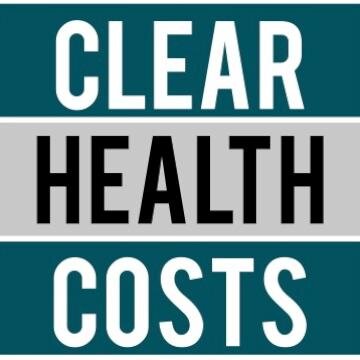 CLEAR
HEALTH
COSTS